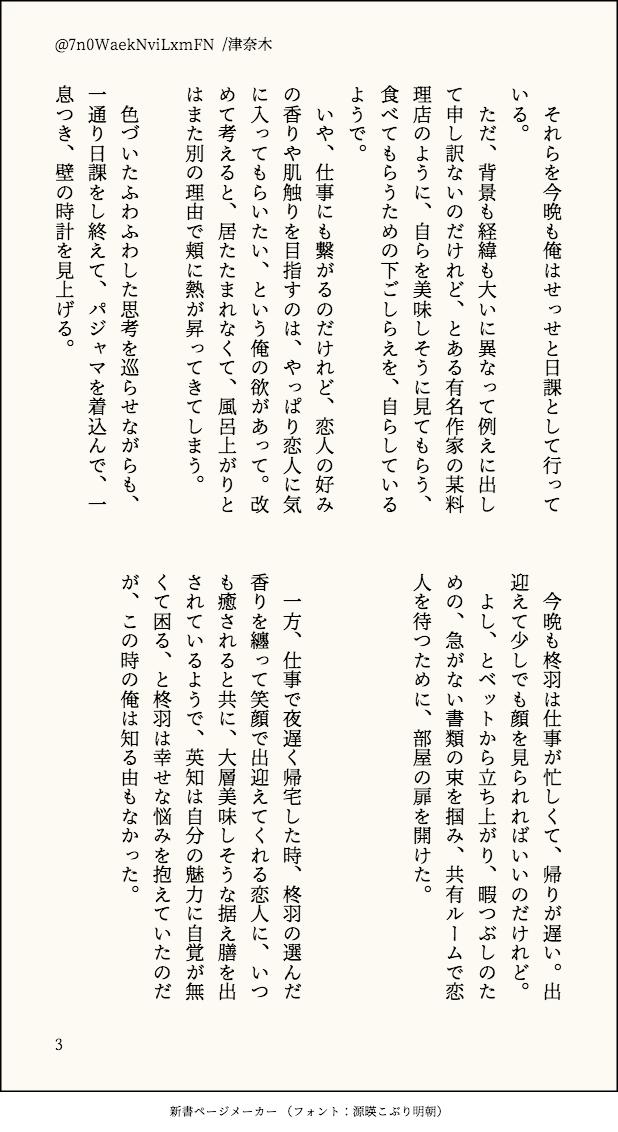 @7n0WaekNviLxmFN /津奈木

それらを今晩も俺はせっせと日課として行っている。

ただ、背景も経緯も大いに異なって例えに出して申し訳ないのだけれど、とある有名作家の某料理店のように、自らを美味しそうに見てもらう、食べてもらうための下ごしらえを、自らしているようで。

いや、仕事にも繋がるのだけれど、恋人の好みの香りや肌触りを目指すのは、やっぱり恋人に気に入ってもらいたい、という俺の欲があって。改めて考えると、居たたまれなくて、風呂上がりとはまた別の理由で頬に熱が昇ってきてしまう。

色づいたふわふわした思考を巡らせながらも、一通り日課をし終えて、パジャマを着込んで、一息つき、壁の時計を見上げる。

今晩も柊羽は仕事が忙しくて、帰りが遅い。出迎えて少しでも顔を見られればいいのだけれど。

よし、とベットから立ち上がり、暇つぶしのための、急がない書類の束を掴み、共有ルームで恋人を待つために、部屋の扉を開けた。

一方、仕事で夜遅く帰宅した時、柊羽の選んだ香りを纏って笑顔で出迎えてくれる恋人に、いつも癒されると共に、大層美味しそうな据え膳を出されているようで、英知は自分の魅力に自覚が無くて困る、と柊羽は幸せな悩みを抱えていたのだが、この時の俺は知る由もなかった。

3

新書ページメーカー（フォント：源暎こぶり明朝）